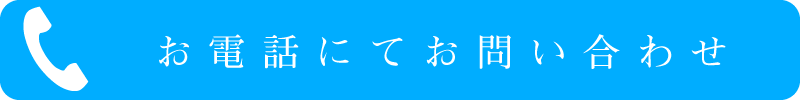 お電話にてお問い合わせ